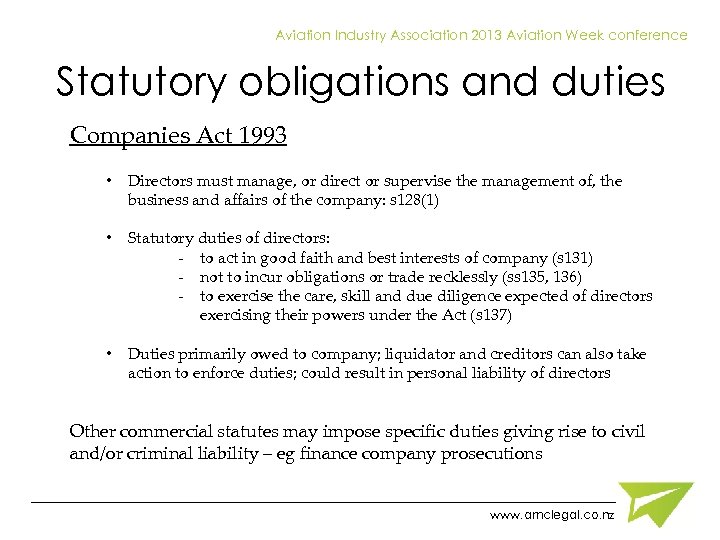 Aviation Industry Association 2013 Aviation Week conference

Statutory obligations and duties

Companies Act 1993

• Directors must manage, or direct or supervise the management of, the business and affairs of the company: s128(1)

• Statutory duties of directors:
- to act in good faith and best interests of company (s131)
- not to incur obligations or trade recklessly (ss135, 136)
- to exercise the care, skill and due diligence expected of directors exercising their powers under the Act (s137)

• Duties primarily owed to company; liquidator and creditors can also take action to enforce duties; could result in personal liability of directors

Other commercial statutes may impose specific duties giving rise to civil and/or criminal liability – eg finance company prosecutions

www.amclegal.co.nz